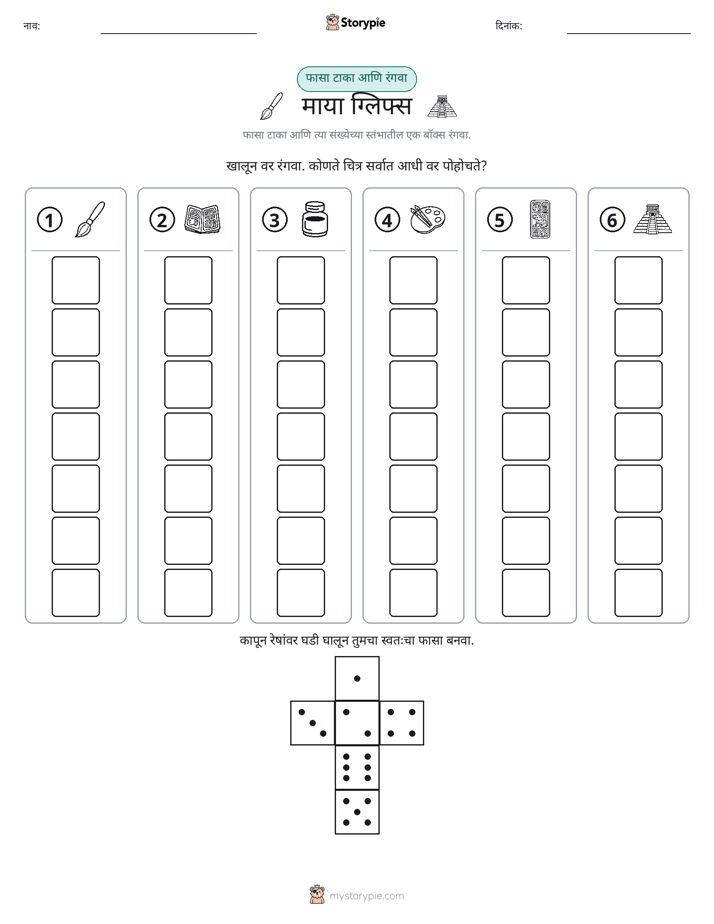 नाव: ____ Storypie दिनांक: ____

फासा टाका आणि रंगवा

माया ग्लिफ्स

फासा टाका आणि त्या संख्येच्या स्तंभातील एक बॉक्स रंगवा.

खालून वर रंगवा. कोणते चित्र सर्वात आधी वर पोहोचते?

1

2

3

4

5

6

कापून रेषांवर घडी घालून तुमचा स्वतःचा फासा बनवा.

mystorypie.com